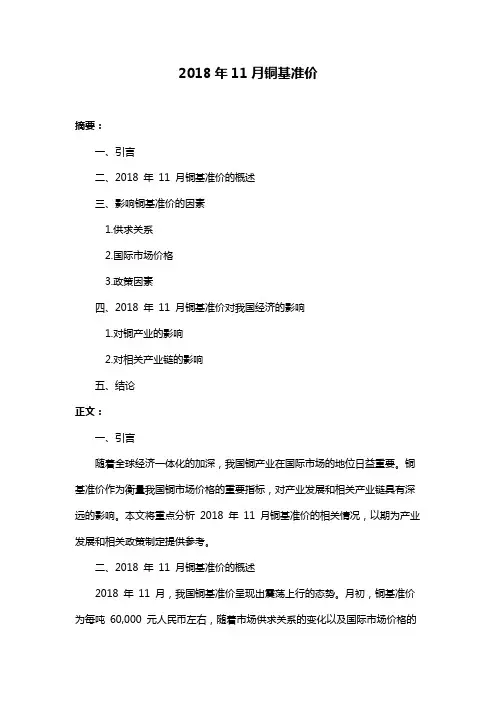 2018 年 11 月铜基准价

摘要：

一、引言

二、2018 年 11 月铜基准价的概述

三、影响铜基准价的因素

1.供求关系

2.国际市场价格

3.政策因素

四、2018 年 11 月铜基准价对我国经济的影响

1.对铜产业的影响

2.对相关产业链的影响

五、结论

正文：

一、引言

随着全球经济一体化的加深，我国铜产业在国际市场的地位日益重要。铜基准价作为衡量我国铜市场价格的重要指标，对产业发展和相关产业链具有深远的影响。本文将重点分析 2018 年 11 月铜基准价的相关情况，以期为产业发展和相关政策制定提供参考。

二、2018 年 11 月铜基准价的概述

2018 年 11 月，我国铜基准价呈现出震荡上行的态势。月初，铜基准价为每吨 60,000 元人民币左右，随着市场供求关系的变化以及国际市场价格的